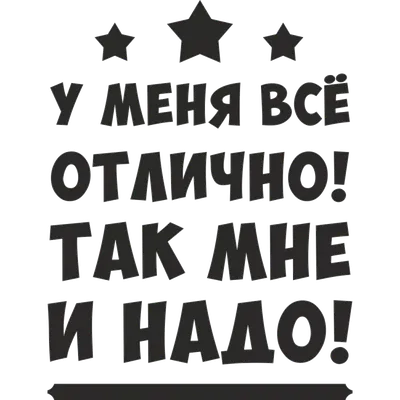 У МЕНЯ ВСЁ ОТЛИЧНО! ТАК МНЕ И НАДО!